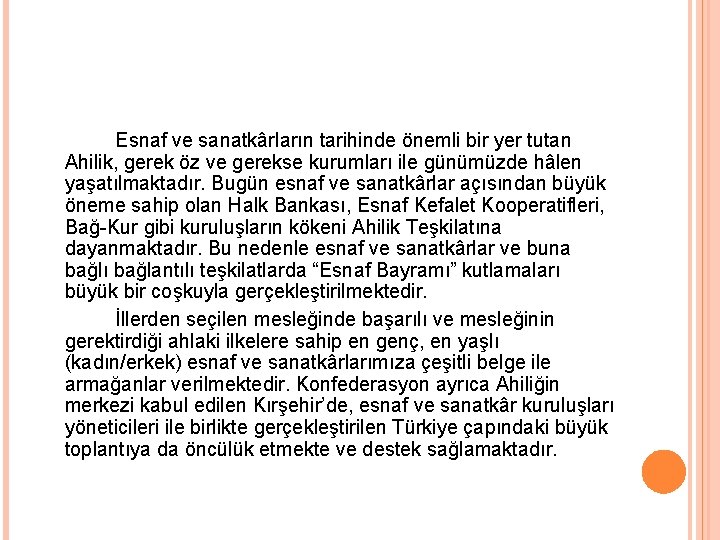 Esnaf ve sanatkârların tarihinde önemli bir yer tutan Ahilik, gerek öz ve gerekse kurumları ile günümüzde hâlen yaşatılmaktadır. Bugün esnaf ve sanatkârlar açısından büyük öneme sahip olan Halk Bankası, Esnaf Kefalet Kooperatifleri, Bağ-Kur gibi kuruluşların kökeni Ahilik Teşkilatına dayanmaktadır. Bu nedenle esnaf ve sanatkârlar ve buna bağlı bağlantılı teşkilatlarda “Esnaf Bayramı” kutlamaları büyük bir coşkuyla gerçekleştirilmektedir.

İllerden seçilen mesleğinde başarılı ve mesleğinin gerektirdiği ahlaki ilkelere sahip en genç, en yaşlı (kadın/erkek) esnaf ve sanatkârlarımıza çeşitli belge ile armağanlar verilmektedir. Konfederasyon ayrıca Ahiliğin merkezi kabul edilen Kırşehir’de, esnaf ve sanatkâr kuruluşları yöneticileri ile birlikte gerçekleştirilen Türkiye çapındaki büyük toplantıya da öncülük etmekte ve destek sağlamaktadır.